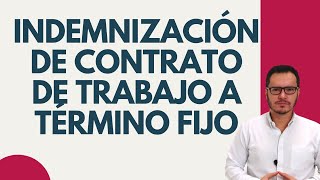 INDEMNIZACIÓN DE CONTRATO DE TRABAJO A TÉRMINO FIJO